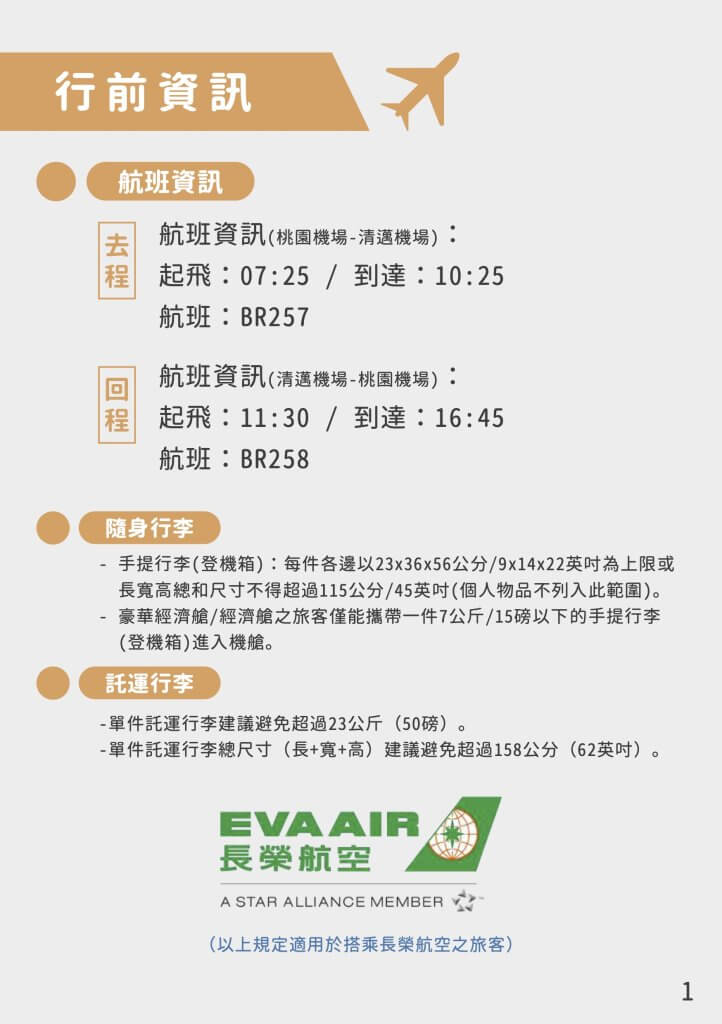 行前資訊

航班資訊

去程
航班資訊(桃園機場-清邁機場)：
起飛：07:25 / 到達：10:25
航班：BR257

回程
航班資訊(清邁機場-桃園機場)：
起飛：11:30 / 到達：16:45
航班：BR258

隨身行李

- 手提行李(登機箱)：每件各邊以23x36x56公分/9x14x22英吋為上限或長寬高總和尺寸不得超過115公分/45英吋(個人物品不列入此範圍)。
- 豪華經濟艙/經濟艙之旅客僅能攜帶一件7公斤/15磅以下的手提行李(登機箱)進入機艙。

託運行李

-單件託運行李建議避免超過23公斤（50磅）。
-單件託運行李總尺寸（長+寬+高）建議避免超過158公分（62英吋）。

EVA AIR
長榮航空
A STAR ALLIANCE MEMBER

（以上規定適用於搭乘長榮航空之旅客）

1